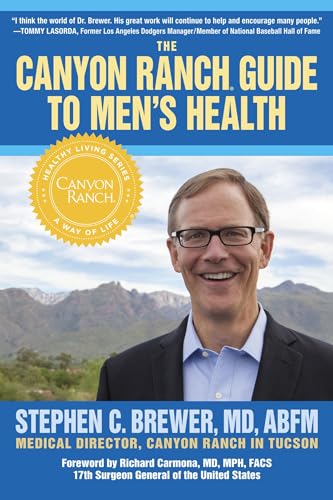 "I think the world of Dr. Brewer. His great work will continue to help and encourage many people."
—TOMMY LASORDA, Former Los Angeles Dodgers Manager/Member of National Baseball Hall of Fame

THE
CANYON RANCH® GUIDE TO MEN'S HEALTH

HEALTHY LIVING SERIES
CANYON RANCH.
A WAY OF LIFE

STEPHEN C. BREWER, MD, ABFM
MEDICAL DIRECTOR, CANYON RANCH IN TUCSON

Foreword by Richard Carmona, MD, MPH, FACS
17th Surgeon General of the United States